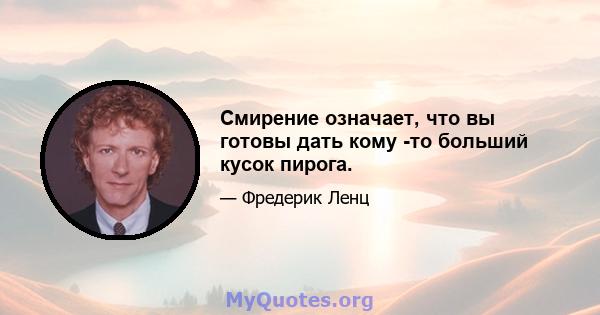 Смирение означает, что вы готовы дать кому -то больший кусок пирога.

— Фредерик Ленц

MyQuotes.org